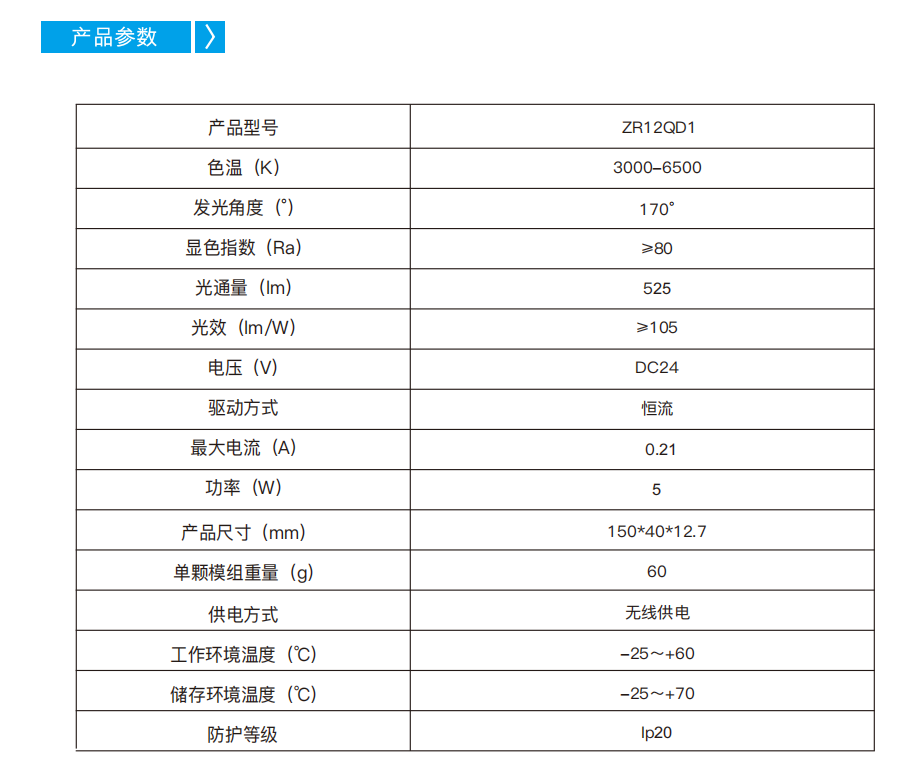 产品参数 〉

| 产品型号 | ZR12QD1 |
|---|---|
| 色温（K） | 3000–6500 |
| 发光角度（°） | 170° |
| 显色指数（Ra） | ≥80 |
| 光通量（lm） | 525 |
| 光效（lm/W） | ≥105 |
| 电压（V） | DC24 |
| 驱动方式 | 恒流 |
| 最大电流（A） | 0.21 |
| 功率（W） | 5 |
| 产品尺寸（mm） | 150*40*12.7 |
| 单颗模组重量（g） | 60 |
| 供电方式 | 无线供电 |
| 工作环境温度（℃） | –25～+60 |
| 储存环境温度（℃） | –25～+70 |
| 防护等级 | Ip20 |